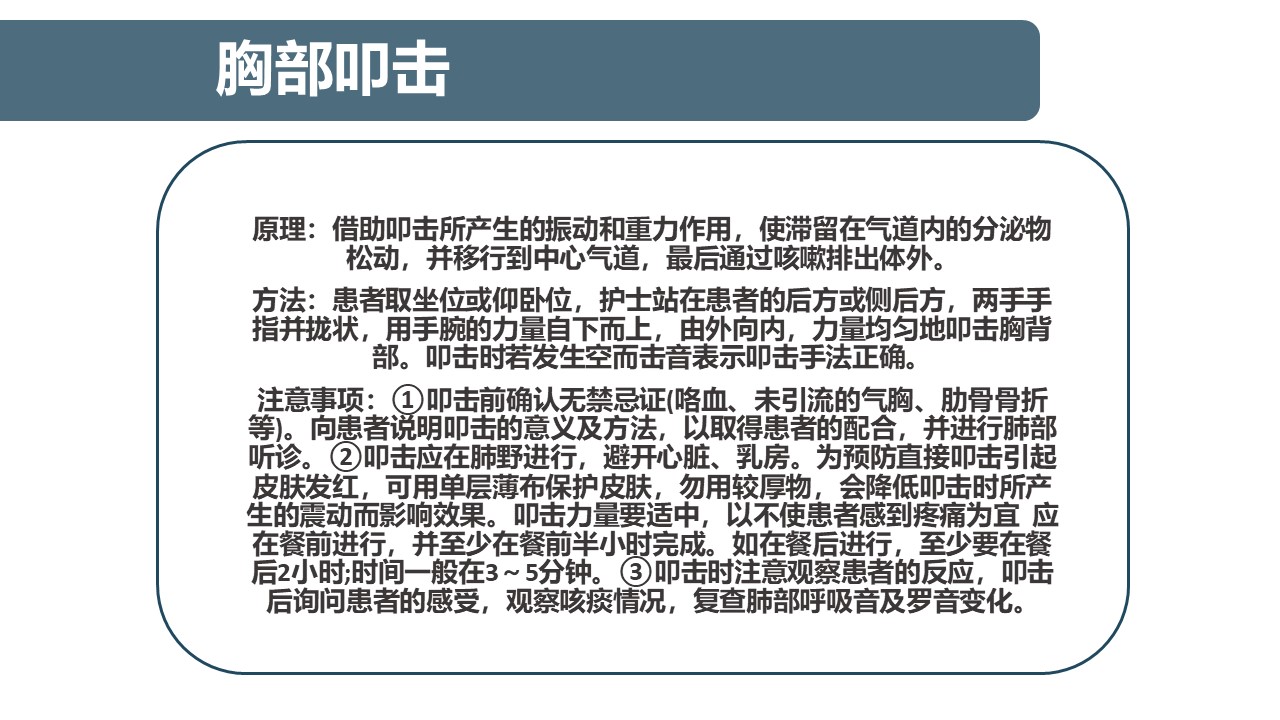 胸部叩击

原理：借助叩击所产生的振动和重力作用，使滞留在气道内的分泌物松动，并移行到中心气道，最后通过咳嗽排出体外。

方法：患者取坐位或仰卧位，护士站在患者的后方或侧后方，两手手指并拢状，用手腕的力量自下而上，由外向内，力量均匀地叩击胸背部。叩击时若发生空而击音表示叩击手法正确。

注意事项：①叩击前确认无禁忌证(咯血、未引流的气胸、肋骨骨折等)。向患者说明叩击的意义及方法，以取得患者的配合，并进行肺部听诊。②叩击应在肺野进行，避开心脏、乳房。为预防直接叩击引起皮肤发红，可用单层薄布保护皮肤，勿用较厚物，会降低叩击时所产生的震动而影响效果。叩击力量要适中，以不使患者感到疼痛为宜 应在餐前进行，并至少在餐前半小时完成。如在餐后进行，至少要在餐后2小时;时间一般在3～5分钟。③叩击时注意观察患者的反应，叩击后询问患者的感受，观察咳痰情况，复查肺部呼吸音及罗音变化。